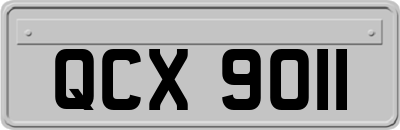 QCX 9011